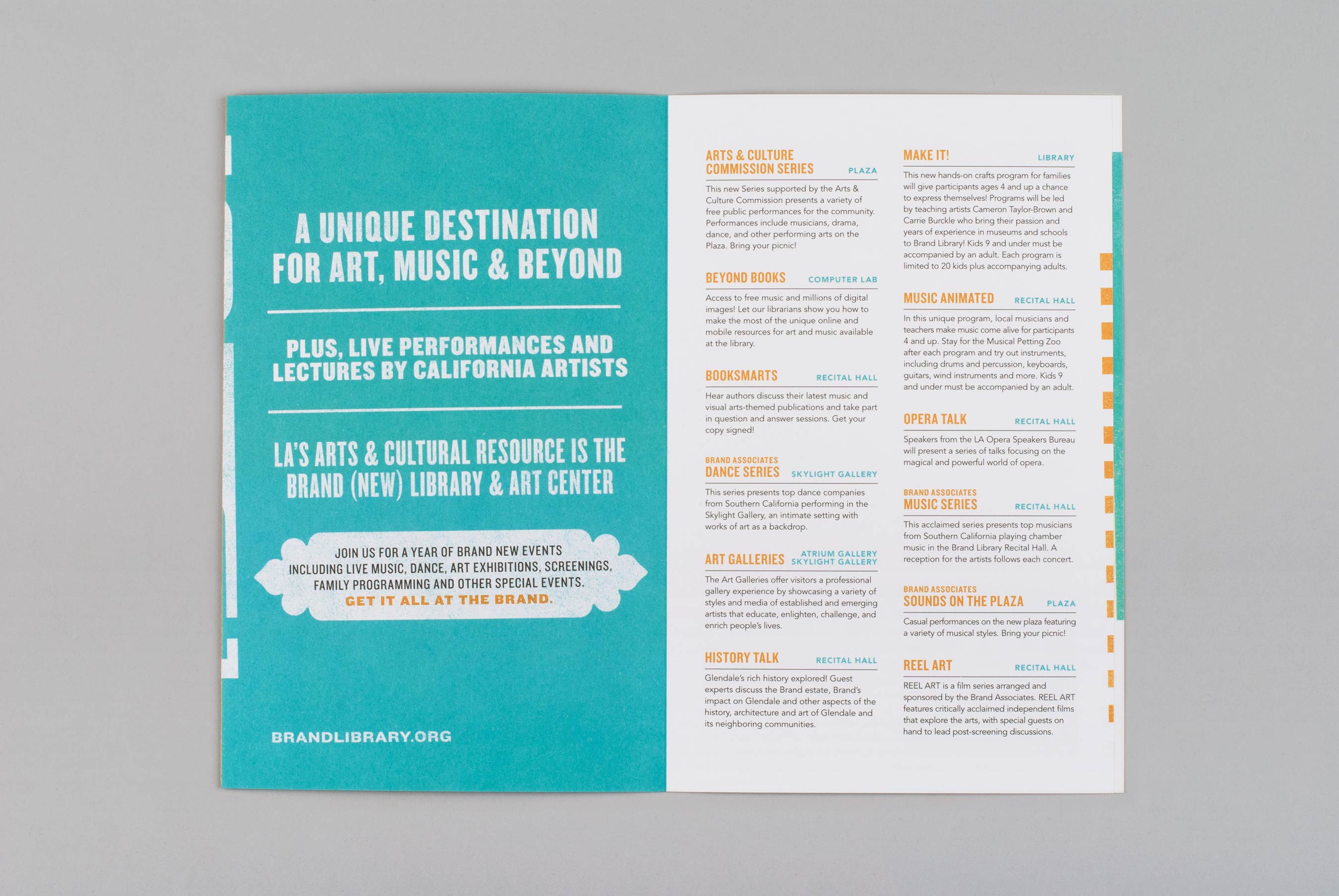 A UNIQUE DESTINATION FOR ART, MUSIC & BEYOND

PLUS, LIVE PERFORMANCES AND LECTURES BY CALIFORNIA ARTISTS

LA'S ARTS & CULTURAL RESOURCE IS THE BRAND (NEW) LIBRARY & ART CENTER

JOIN US FOR A YEAR OF BRAND NEW EVENTS INCLUDING LIVE MUSIC, DANCE, ART EXHIBITIONS, SCREENINGS, FAMILY PROGRAMMING AND OTHER SPECIAL EVENTS.
GET IT ALL AT THE BRAND.

BRANDLIBRARY.ORG

ARTS & CULTURE COMMISSION SERIES
PLAZA

This new Series supported by the Arts & Culture Commission presents a variety of free public performances for the community. Performances include musicians, drama, dance, and other performing arts on the Plaza. Bring your picnic!

BEYOND BOOKS
COMPUTER LAB

Access to free music and millions of digital images! Let our librarians show you how to make the most of the unique online and mobile resources for art and music available at the library.

BOOKSMARTS
RECITAL HALL

Hear authors discuss their latest music and visual arts-themed publications and take part in question and answer sessions. Get your copy signed!

BRAND ASSOCIATES
DANCE SERIES
SKYLIGHT GALLERY

This series presents top dance companies from Southern California performing in the Skylight Gallery, an intimate setting with works of art as a backdrop.

ART GALLERIES
ATRIUM GALLERY
SKYLIGHT GALLERY

The Art Galleries offer visitors a professional gallery experience by showcasing a variety of styles and media of established and emerging artists that educate, enlighten, challenge, and enrich people's lives.

HISTORY TALK
RECITAL HALL

Glendale's rich history explored! Guest experts discuss the Brand estate, Brand's impact on Glendale and other aspects of the history, architecture and art of Glendale and its neighboring communities.

MAKE IT!
LIBRARY

This new hands-on crafts program for families will give participants ages 4 and up a chance to express themselves! Programs will be led by teaching artists Cameron Taylor-Brown and Carrie Burckle who bring their passion and years of experience in museums and schools to Brand Library! Kids 9 and under must be accompanied by an adult. Each program is limited to 20 kids plus accompanying adults.

MUSIC ANIMATED
RECITAL HALL

In this unique program, local musicians and teachers make music come alive for participants 4 and up. Stay for the Musical Petting Zoo after each program and try out instruments, including drums and percussion, keyboards, guitars, wind instruments and more. Kids 9 and under must be accompanied by an adult.

OPERA TALK
RECITAL HALL

Speakers from the LA Opera Speakers Bureau will present a series of talks focusing on the magical and powerful world of opera.

BRAND ASSOCIATES
MUSIC SERIES
RECITAL HALL

This acclaimed series presents top musicians from Southern California playing chamber music in the Brand Library Recital Hall. A reception for the artists follows each concert.

BRAND ASSOCIATES
SOUNDS ON THE PLAZA
PLAZA

Casual performances on the new plaza featuring a variety of musical styles. Bring your picnic!

REEL ART
RECITAL HALL

REEL ART is a film series arranged and sponsored by the Brand Associates. REEL ART features critically acclaimed independent films that explore the arts, with special guests on hand to lead post-screening discussions.